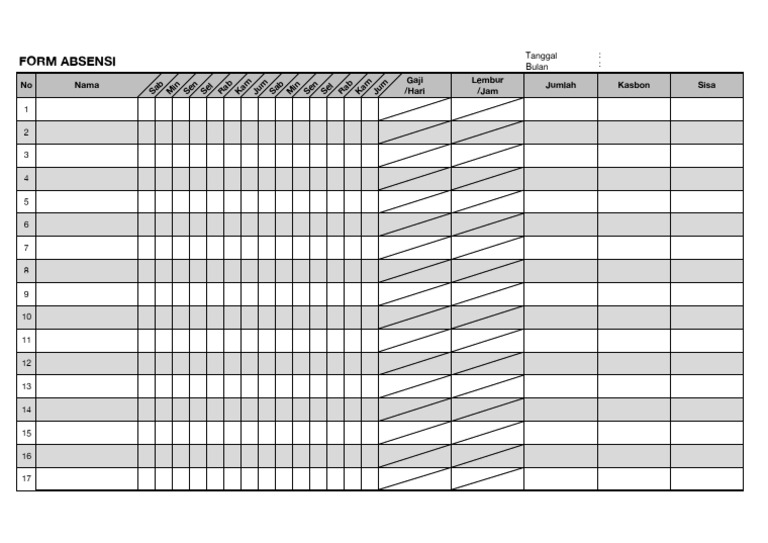 FORM ABSENSI

Tanggal :
Bulan :

| No | Nama | Sab | Min | Sen | Sel | Rab | Kam | Jum | Sab | Min | Sen | Sel | Rab | Kam | Jum | Gaji /Hari | Lembur /Jam | Jumlah | Kasbon | Sisa |
|---|---|---|---|---|---|---|---|---|---|---|---|---|---|---|---|---|---|---|---|---|
| 1 | | | | | | | | | | | | | | | | | | | | |
| 2 | | | | | | | | | | | | | | | | | | | | |
| 3 | | | | | | | | | | | | | | | | | | | | |
| 4 | | | | | | | | | | | | | | | | | | | | |
| 5 | | | | | | | | | | | | | | | | | | | | |
| 6 | | | | | | | | | | | | | | | | | | | | |
| 7 | | | | | | | | | | | | | | | | | | | | |
| 8 | | | | | | | | | | | | | | | | | | | | |
| 9 | | | | | | | | | | | | | | | | | | | | |
| 10 | | | | | | | | | | | | | | | | | | | | |
| 11 | | | | | | | | | | | | | | | | | | | | |
| 12 | | | | | | | | | | | | | | | | | | | | |
| 13 | | | | | | | | | | | | | | | | | | | | |
| 14 | | | | | | | | | | | | | | | | | | | | |
| 15 | | | | | | | | | | | | | | | | | | | | |
| 16 | | | | | | | | | | | | | | | | | | | | |
| 17 | | | | | | | | | | | | | | | | | | | | |